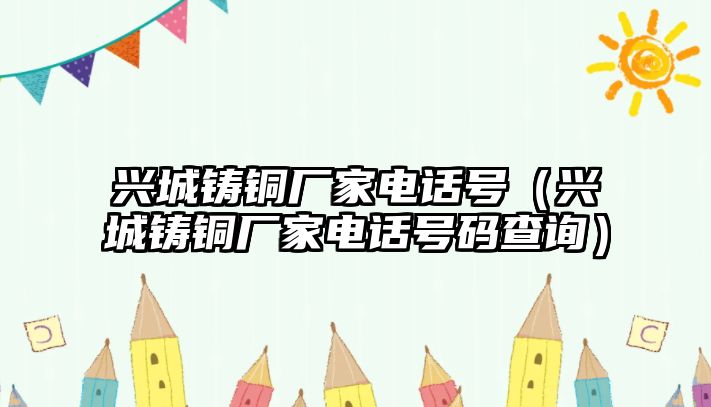 兴城铸铜厂家电话号（兴城铸铜厂家电话号码查询）